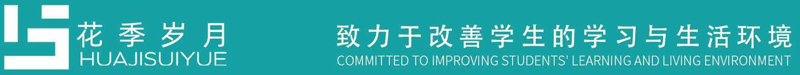 花季岁月
HUAJISUIYUE

致力于改善学生的学习与生活环境
COMMITTED TO IMPROVING STUDENTS' LEARNING AND LIVING ENVIRONMENT